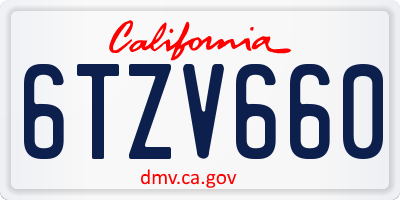 California

6TZV660

dmv.ca.gov